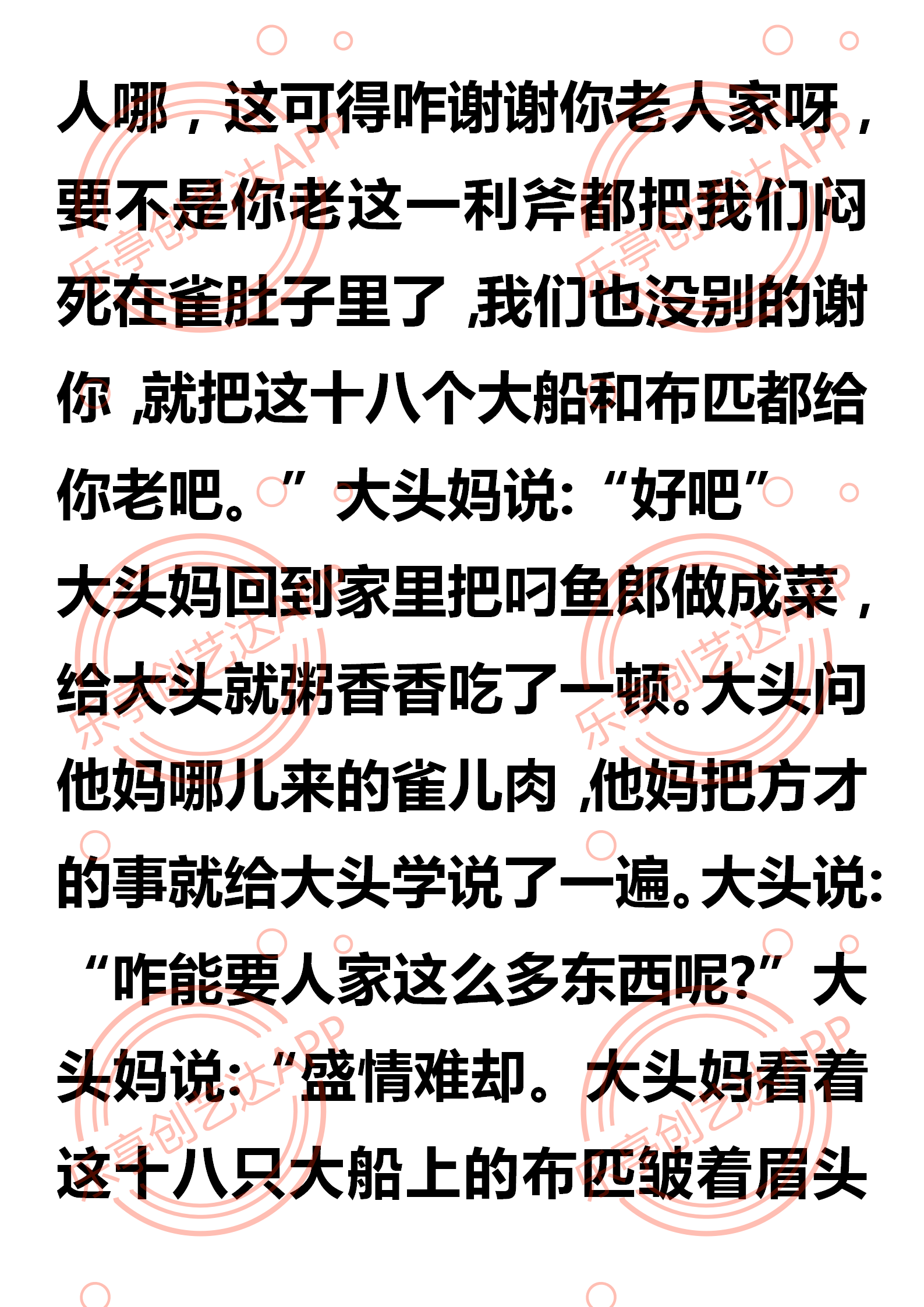 人哪，这可得咋谢谢你老人家呀，要不是你老这一利斧都把我们闷死在雀肚子里了，我们也没别的谢你，就把这十八个大船和布匹都给你老吧。”大头妈说：“好吧”

大头妈回到家里把叼鱼郎做成菜，给大头就粥香香吃了一顿。大头问他妈哪儿来的雀儿肉，他妈把方才的事就给大头学说了一遍。大头说：“咋能要人家这么多东西呢?”大头妈说：“盛情难却。大头妈看着这十八只大船上的布匹皱着眉头

乐亭创艺达APP